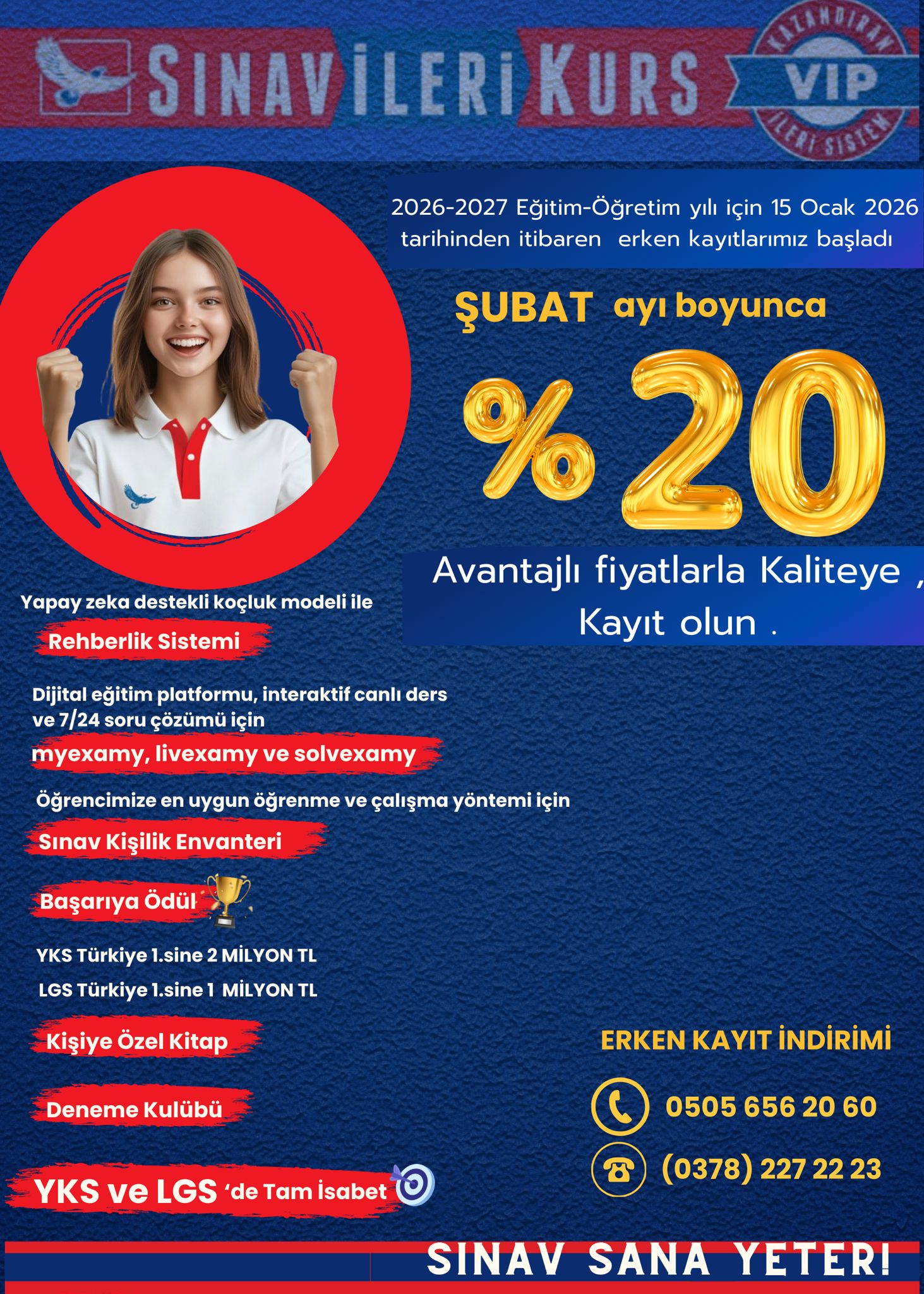 SINAV İLERİ KURS

KAZANDIRAN VIP İLERİ SİSTEM

2026-2027 Eğitim-Öğretim yılı için 15 Ocak 2026 tarihinden itibaren erken kayıtlarımız başladı

ŞUBAT ayı boyunca

%20

Avantajlı fiyatlarla Kaliteye , Kayıt olun .

Yapay zeka destekli koçluk modeli ile

Rehberlik Sistemi

Dijital eğitim platformu, interaktif canlı ders ve 7/24 soru çözümü için

myexamy, livexamy ve solvexamy

Öğrencimize en uygun öğrenme ve çalışma yöntemi için

Sınav Kişilik Envanteri

Başarıya Ödül

YKS Türkiye 1.sine 2 MİLYON TL

LGS Türkiye 1.sine 1 MİLYON TL

Kişiye Özel Kitap

Deneme Kulübü

YKS ve LGS 'de Tam İsabet

ERKEN KAYIT İNDİRİMİ

0505 656 20 60

(0378) 227 22 23

SINAV SANA YETER!